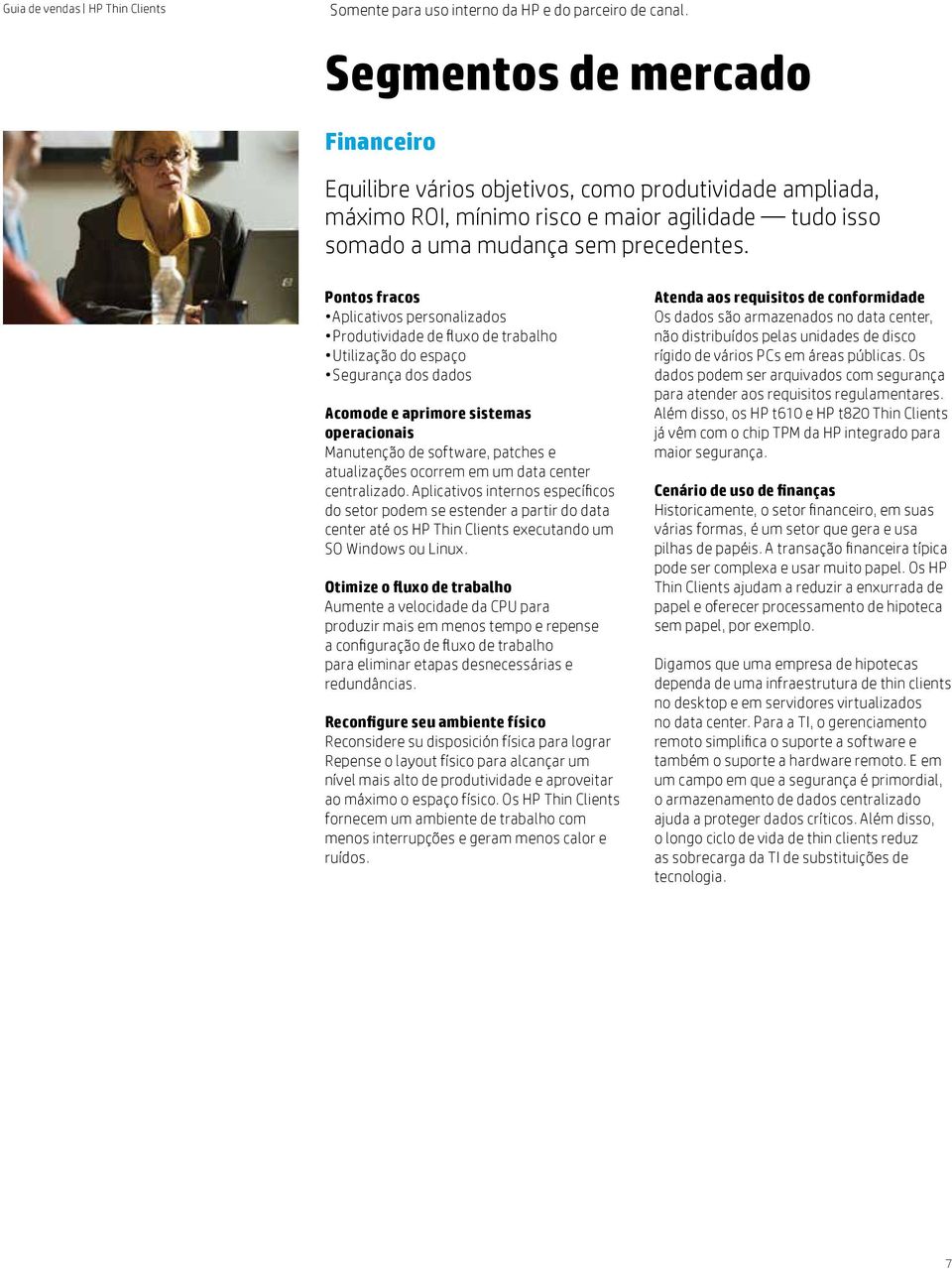 Guia de vendas | HP Thin Clients

Somente para uso interno da HP e do parceiro de canal.

Segmentos de mercado

Financeiro

Equilibre vários objetivos, como produtividade ampliada, máximo ROI, mínimo risco e maior agilidade — tudo isso somado a uma mudança sem precedentes.

Pontos fracos
•Aplicativos personalizados
•Produtividade de fluxo de trabalho
•Utilização do espaço
•Segurança dos dados

Acomode e aprimore sistemas operacionais
Manutenção de software, patches e atualizações ocorrem em um data center centralizado. Aplicativos internos específicos do setor podem se estender a partir do data center até os HP Thin Clients executando um SO Windows ou Linux.

Otimize o fluxo de trabalho
Aumente a velocidade da CPU para produzir mais em menos tempo e repense a configuração de fluxo de trabalho para eliminar etapas desnecessárias e redundâncias.

Reconfigure seu ambiente físico
Reconsidere su disposición física para lograr Repense o layout físico para alcançar um nível mais alto de produtividade e aproveitar ao máximo o espaço físico. Os HP Thin Clients fornecem um ambiente de trabalho com menos interrupções e geram menos calor e ruídos.

Atenda aos requisitos de conformidade
Os dados são armazenados no data center, não distribuídos pelas unidades de disco rígido de vários PCs em áreas públicas. Os dados podem ser arquivados com segurança para atender aos requisitos regulamentares. Além disso, os HP t610 e HP t820 Thin Clients já vêm com o chip TPM da HP integrado para maior segurança.

Cenário de uso de finanças
Historicamente, o setor financeiro, em suas várias formas, é um setor que gera e usa pilhas de papéis. A transação financeira típica pode ser complexa e usar muito papel. Os HP Thin Clients ajudam a reduzir a enxurrada de papel e oferecer processamento de hipoteca sem papel, por exemplo.

Digamos que uma empresa de hipotecas dependa de uma infraestrutura de thin clients no desktop e em servidores virtualizados no data center. Para a TI, o gerenciamento remoto simplifica o suporte a software e também o suporte a hardware remoto. E em um campo em que a segurança é primordial, o armazenamento de dados centralizado ajuda a proteger dados críticos. Além disso, o longo ciclo de vida de thin clients reduz as sobrecarga da TI de substituições de tecnologia.

7